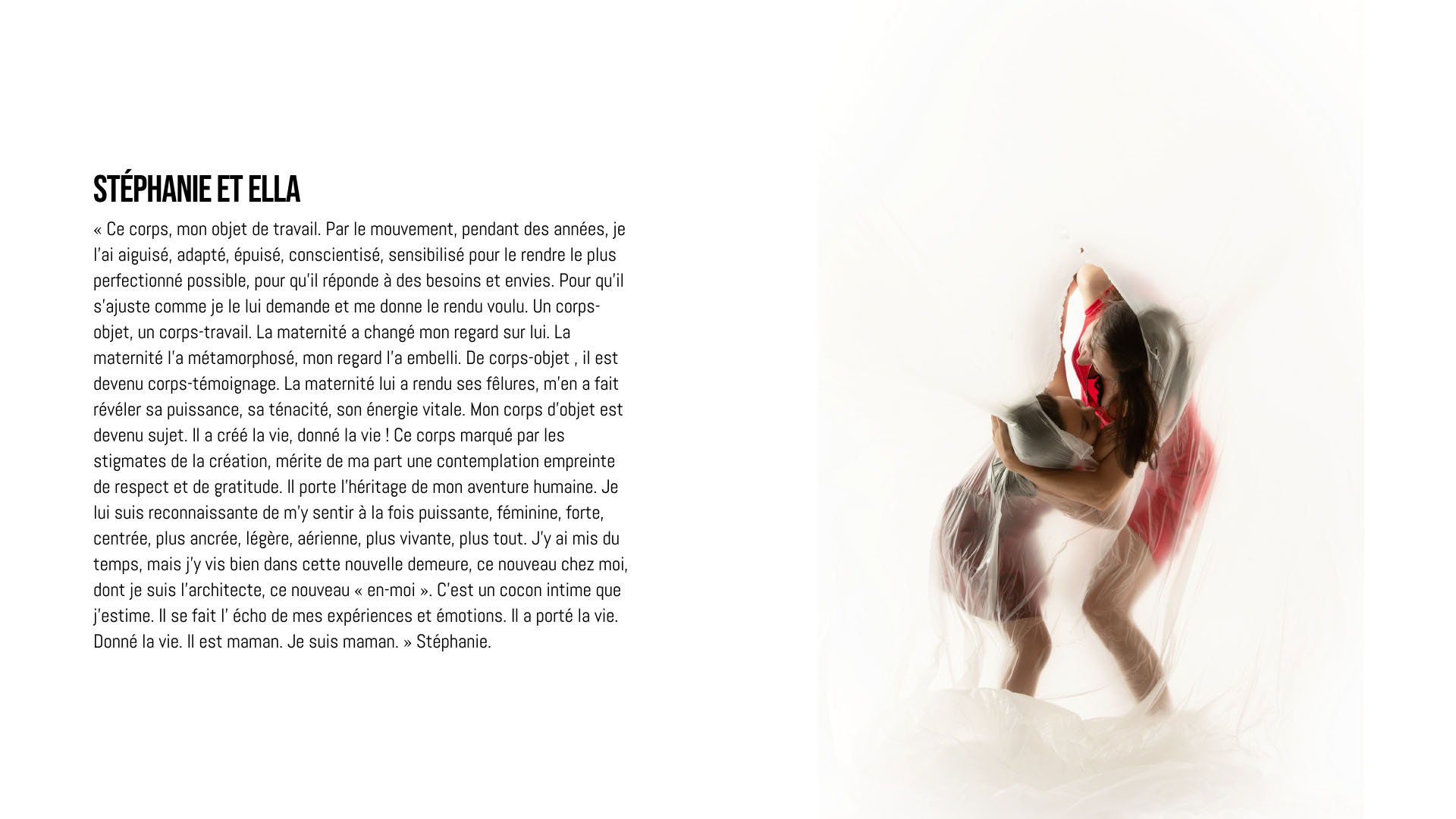 STÉPHANIE ET ELLA

« Ce corps, mon objet de travail. Par le mouvement, pendant des années, je l'ai aiguisé, adapté, épuisé, conscientisé, sensibilisé pour le rendre le plus perfectionné possible, pour qu'il réponde à des besoins et envies. Pour qu'il s'ajuste comme je le lui demande et me donne le rendu voulu. Un corps-objet, un corps-travail. La maternité a changé mon regard sur lui. La maternité l'a métamorphosé, mon regard l'a embelli. De corps-objet , il est devenu corps-témoignage. La maternité lui a rendu ses fêlures, m'en a fait révéler sa puissance, sa ténacité, son énergie vitale. Mon corps d'objet est devenu sujet. Il a créé la vie, donné la vie ! Ce corps marqué par les stigmates de la création, mérite de ma part une contemplation empreinte de respect et de gratitude. Il porte l'héritage de mon aventure humaine. Je lui suis reconnaissante de m'y sentir à la fois puissante, féminine, forte, centrée, plus ancrée, légère, aérienne, plus vivante, plus tout. J'y ai mis du temps, mais j'y vis bien dans cette nouvelle demeure, ce nouveau chez moi, dont je suis l'architecte, ce nouveau « en-moi ». C'est un cocon intime que j'estime. Il se fait l' écho de mes expériences et émotions. Il a porté la vie. Donné la vie. Il est maman. Je suis maman. » Stéphanie.